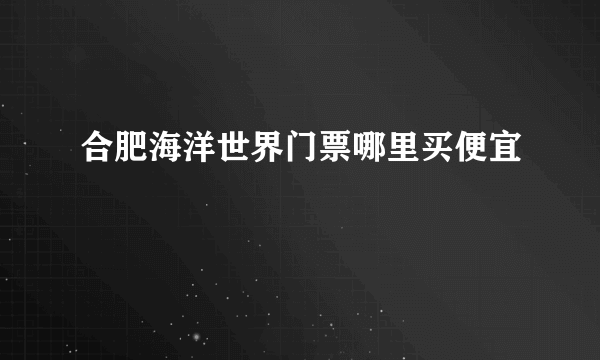 合肥海洋世界门票哪里买便宜